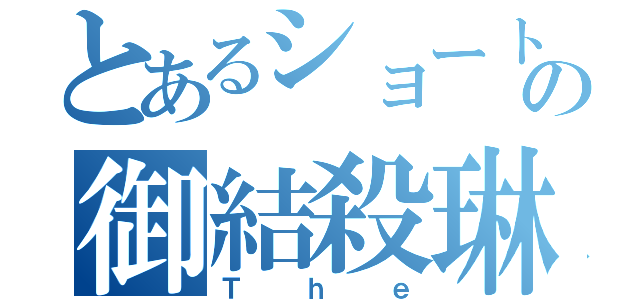 とあるショートの
御結殺琳
The